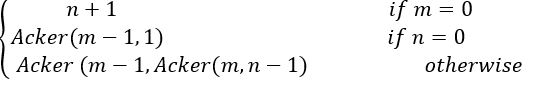 $\begin{cases} n+1 & if\ m=0 \\ Acker(m-1,1) & if\ n=0 \\ Acker\ (m-1, Acker(m,n-1) & otherwise \end{cases}$